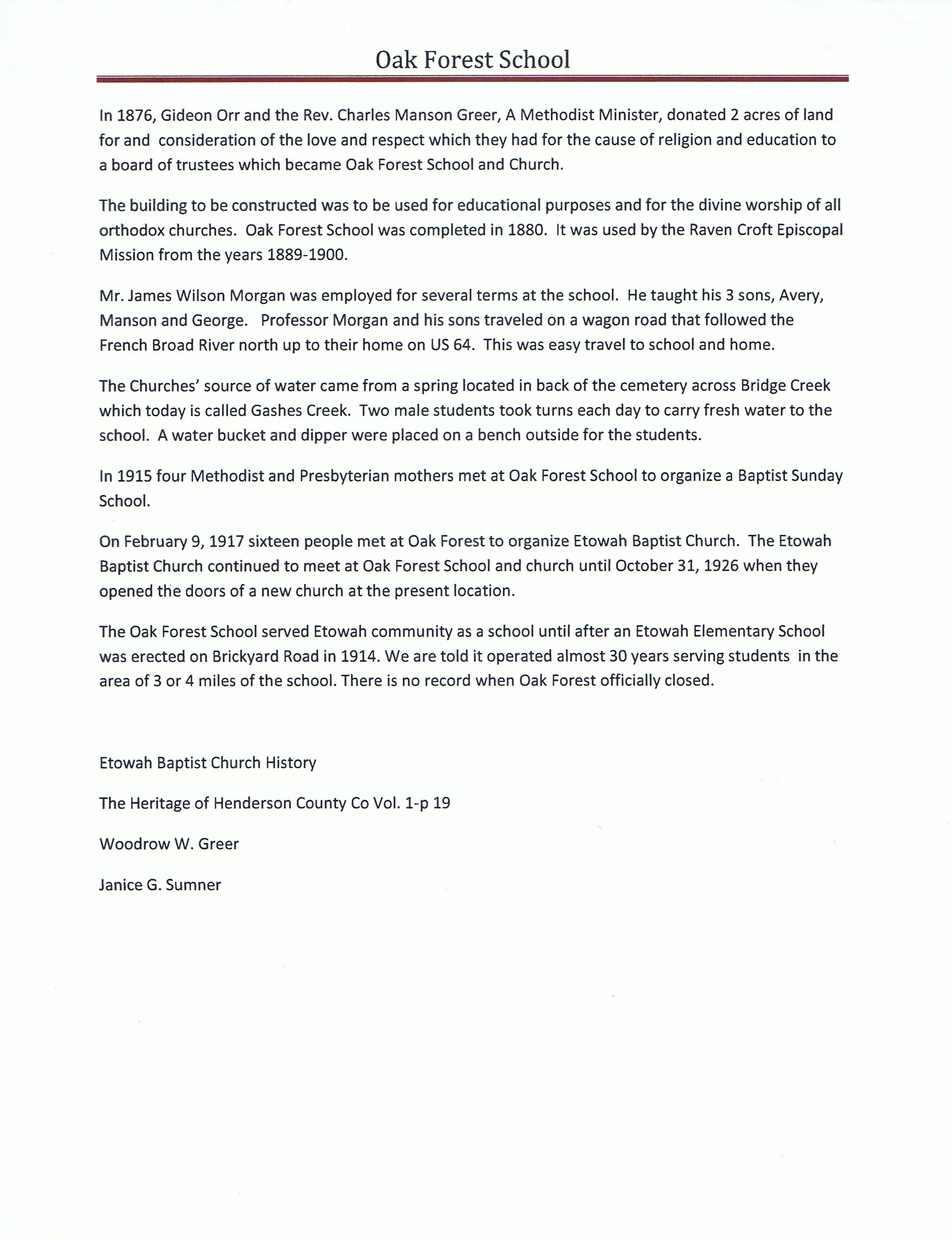 Oak Forest School

In 1876, Gideon Orr and the Rev. Charles Manson Greer, A Methodist Minister, donated 2 acres of land for and consideration of the love and respect which they had for the cause of religion and education to a board of trustees which became Oak Forest School and Church.

The building to be constructed was to be used for educational purposes and for the divine worship of all orthodox churches. Oak Forest School was completed in 1880. It was used by the Raven Croft Episcopal Mission from the years 1889-1900.

Mr. James Wilson Morgan was employed for several terms at the school. He taught his 3 sons, Avery, Manson and George. Professor Morgan and his sons traveled on a wagon road that followed the French Broad River north up to their home on US 64. This was easy travel to school and home.

The Churches' source of water came from a spring located in back of the cemetery across Bridge Creek which today is called Gashes Creek. Two male students took turns each day to carry fresh water to the school. A water bucket and dipper were placed on a bench outside for the students.

In 1915 four Methodist and Presbyterian mothers met at Oak Forest School to organize a Baptist Sunday School.

On February 9, 1917 sixteen people met at Oak Forest to organize Etowah Baptist Church. The Etowah Baptist Church continued to meet at Oak Forest School and church until October 31, 1926 when they opened the doors of a new church at the present location.

The Oak Forest School served Etowah community as a school until after an Etowah Elementary School was erected on Brickyard Road in 1914. We are told it operated almost 30 years serving students in the area of 3 or 4 miles of the school. There is no record when Oak Forest officially closed.

Etowah Baptist Church History

The Heritage of Henderson County Co Vol. 1-p 19

Woodrow W. Greer

Janice G. Sumner